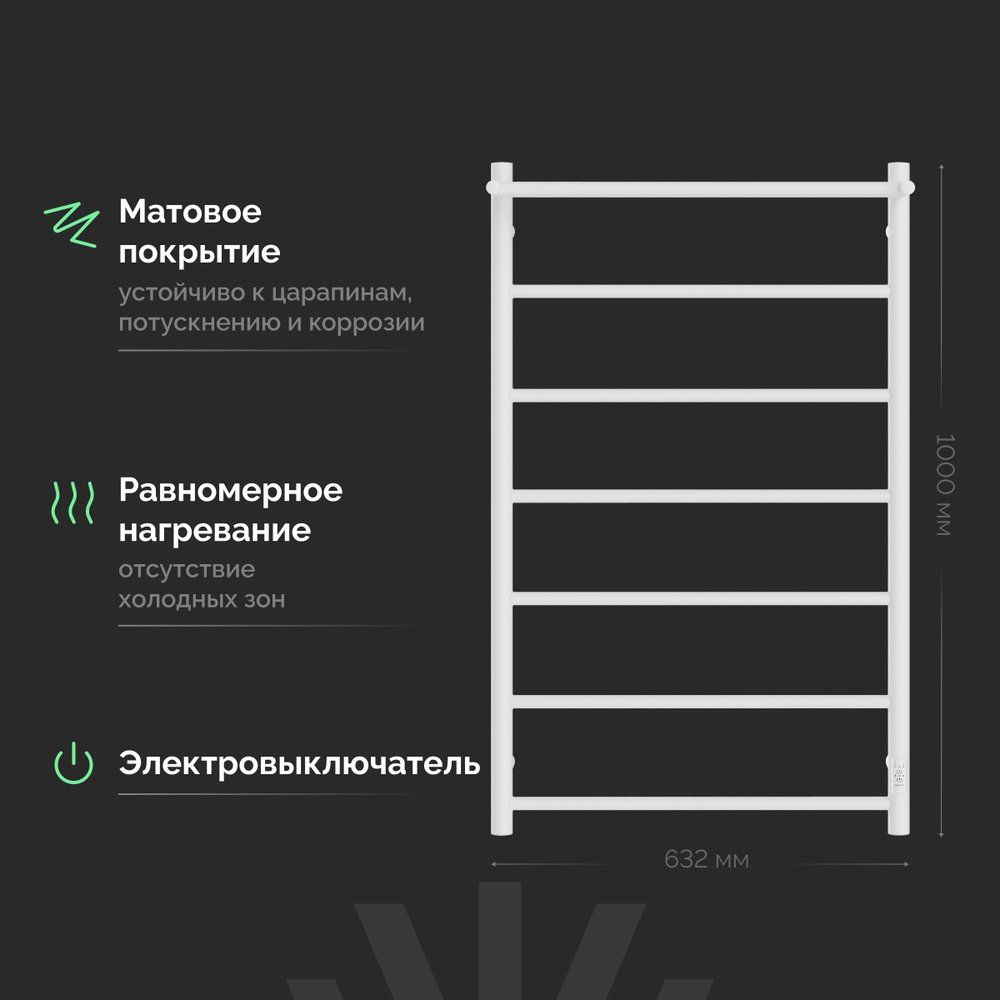 Матовое покрытие

устойчиво к царапинам, потускнению и коррозии

Равномерное нагревание

отсутствие холодных зон

Электровыключатель

1000 мм

632 мм